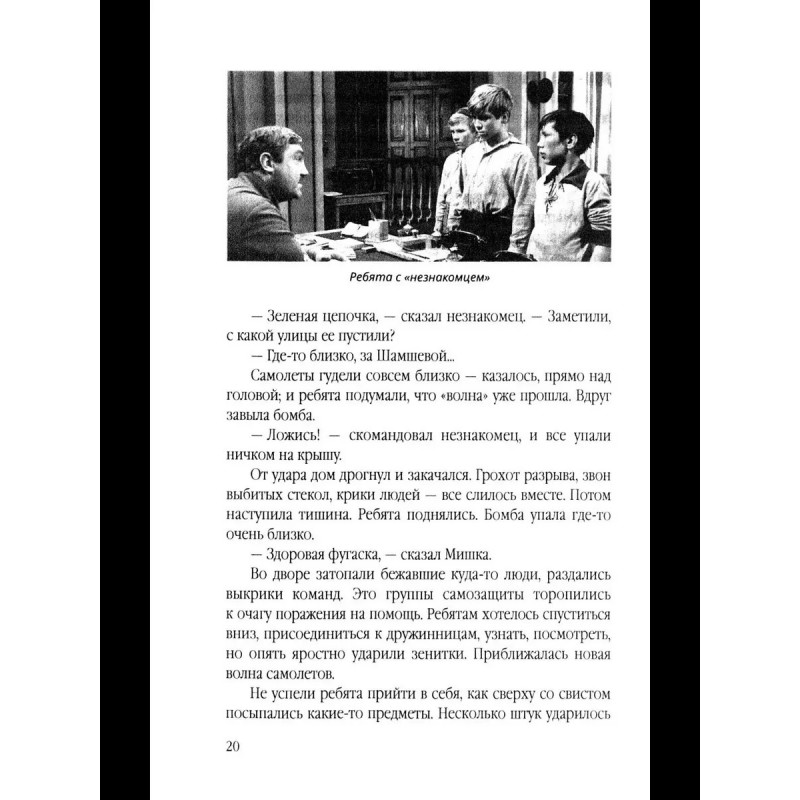 Ребята с «незнакомцем»

— Зеленая цепочка, — сказал незнакомец. — Заметили, с какой улицы ее пустили?

— Где-то близко, за Шамшевой...

Самолеты гудели совсем близко — казалось, прямо над головой; и ребята подумали, что «волна» уже прошла. Вдруг завыла бомба.

— Ложись! — скомандовал незнакомец, и все упали ничком на крышу.

От удара дом дрогнул и закачался. Грохот разрыва, звон выбитых стекол, крики людей — все слилось вместе. Потом наступила тишина. Ребята поднялись. Бомба упала где-то очень близко.

— Здоровая фугаска, — сказал Мишка.

Во дворе затопали бежавшие куда-то люди, раздались выкрики команд. Это группы самозащиты торопились к очагу поражения на помощь. Ребятам хотелось спуститься вниз, присоединиться к дружинницам, узнать, посмотреть, но опять яростно ударили зенитки. Приближалась новая волна самолетов.

Не успели ребята прийти в себя, как сверху со свистом посыпались какие-то предметы. Несколько штук ударилось

20